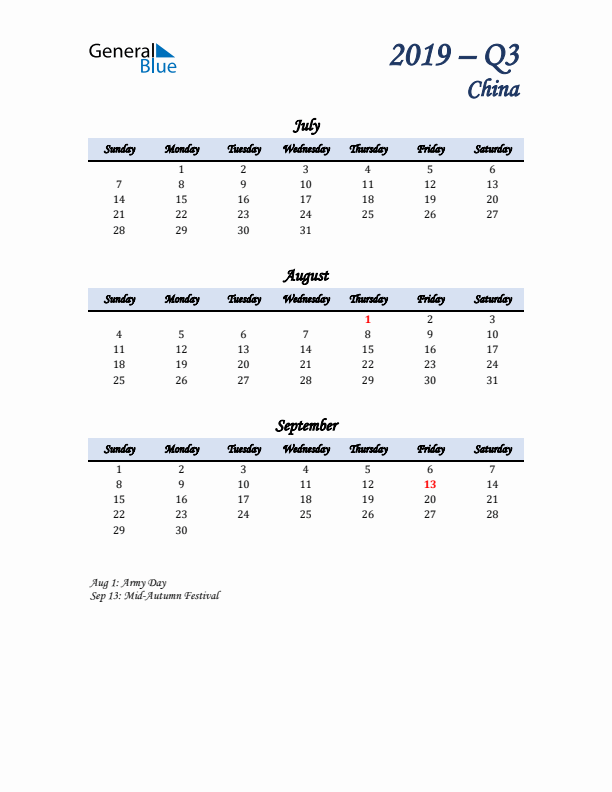 General Blue

2019 – Q3
China

July

| Sunday | Monday | Tuesday | Wednesday | Thursday | Friday | Saturday |
|---|---|---|---|---|---|---|
| | 1 | 2 | 3 | 4 | 5 | 6 |
| 7 | 8 | 9 | 10 | 11 | 12 | 13 |
| 14 | 15 | 16 | 17 | 18 | 19 | 20 |
| 21 | 22 | 23 | 24 | 25 | 26 | 27 |
| 28 | 29 | 30 | 31 | | | |

August

| Sunday | Monday | Tuesday | Wednesday | Thursday | Friday | Saturday |
|---|---|---|---|---|---|---|
| | | | | 1 | 2 | 3 |
| 4 | 5 | 6 | 7 | 8 | 9 | 10 |
| 11 | 12 | 13 | 14 | 15 | 16 | 17 |
| 18 | 19 | 20 | 21 | 22 | 23 | 24 |
| 25 | 26 | 27 | 28 | 29 | 30 | 31 |

September

| Sunday | Monday | Tuesday | Wednesday | Thursday | Friday | Saturday |
|---|---|---|---|---|---|---|
| 1 | 2 | 3 | 4 | 5 | 6 | 7 |
| 8 | 9 | 10 | 11 | 12 | 13 | 14 |
| 15 | 16 | 17 | 18 | 19 | 20 | 21 |
| 22 | 23 | 24 | 25 | 26 | 27 | 28 |
| 29 | 30 | | | | | |

Aug 1: Army Day
Sep 13: Mid-Autumn Festival